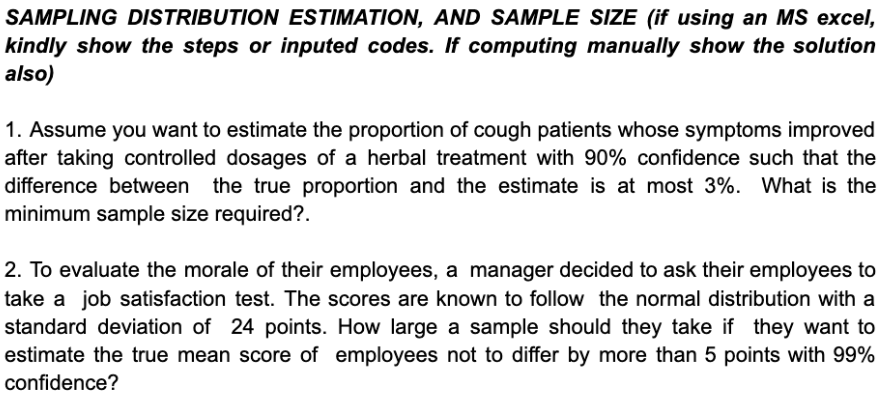 SAMPLING DISTRIBUTION ESTIMATION, AND SAMPLE SIZE (if using an MS excel, kindly show the steps or inputed codes. If computing manually show the solution also)

1. Assume you want to estimate the proportion of cough patients whose symptoms improved after taking controlled dosages of a herbal treatment with 90% confidence such that the difference between the true proportion and the estimate is at most 3%. What is the minimum sample size required?.

2. To evaluate the morale of their employees, a manager decided to ask their employees to take a job satisfaction test. The scores are known to follow the normal distribution with a standard deviation of 24 points. How large a sample should they take if they want to estimate the true mean score of employees not to differ by more than 5 points with 99% confidence?